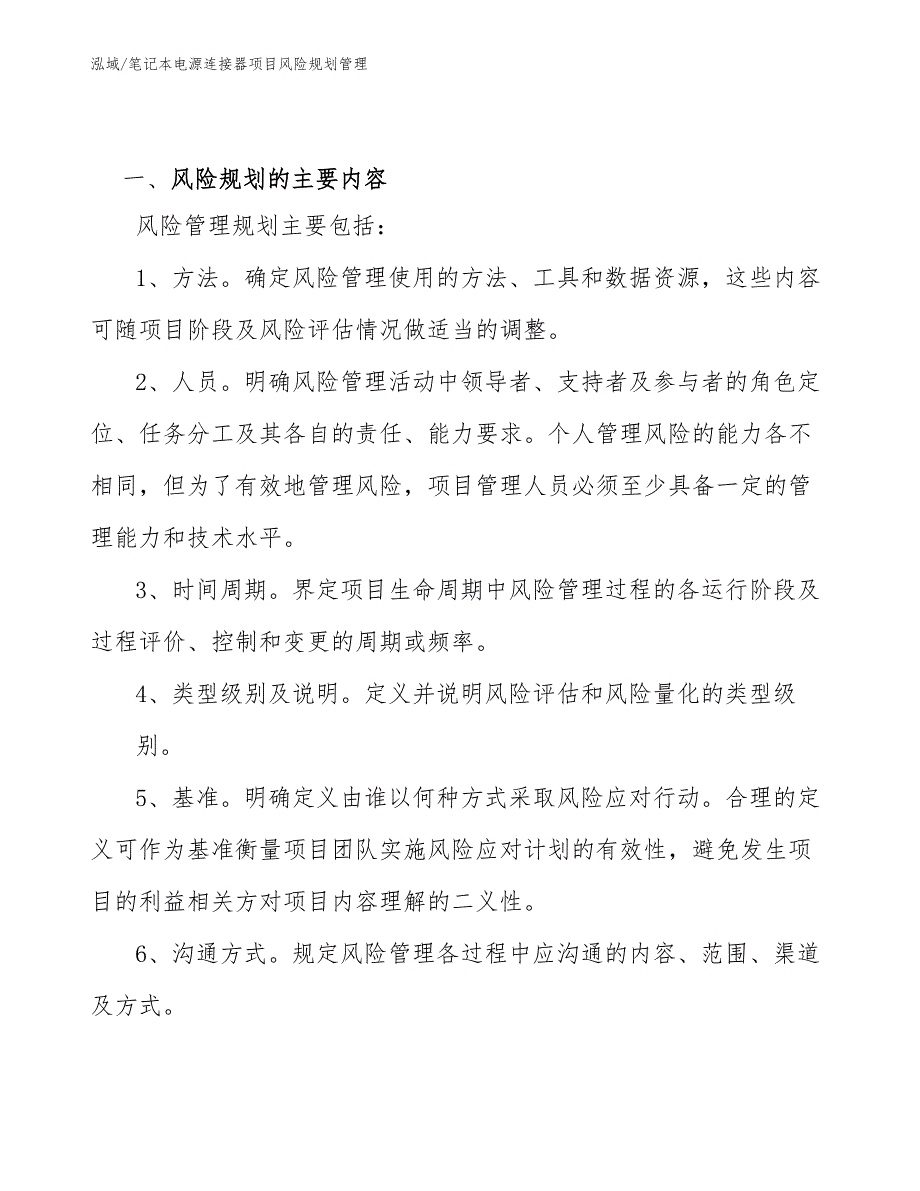 泓域/笔记本电源连接器项目风险规划管理

一、风险规划的主要内容

风险管理规划主要包括：

1、方法。确定风险管理使用的方法、工具和数据资源，这些内容可随项目阶段及风险评估情况做适当的调整。

2、人员。明确风险管理活动中领导者、支持者及参与者的角色定位、任务分工及其各自的责任、能力要求。个人管理风险的能力各不相同，但为了有效地管理风险，项目管理人员必须至少具备一定的管理能力和技术水平。

3、时间周期。界定项目生命周期中风险管理过程的各运行阶段及过程评价、控制和变更的周期或频率。

4、类型级别及说明。定义并说明风险评估和风险量化的类型级别。

5、基准。明确定义由谁以何种方式采取风险应对行动。合理的定义可作为基准衡量项目团队实施风险应对计划的有效性，避免发生项目的利益相关方对项目内容理解的二义性。

6、沟通方式。规定风险管理各过程中应沟通的内容、范围、渠道及方式。